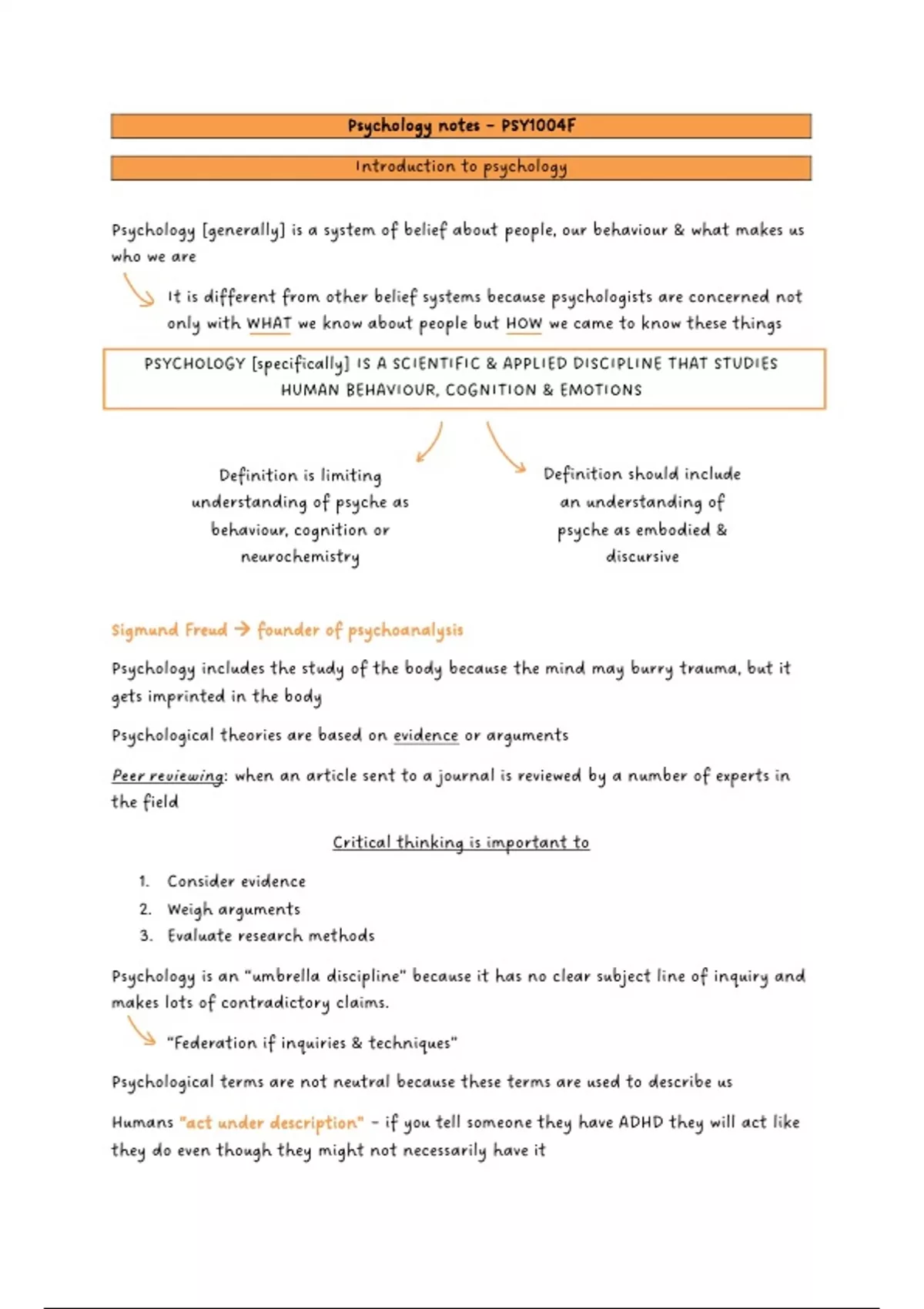 Psychology notes – PSY1004F

Introduction to psychology

Psychology [generally] is a system of belief about people, our behaviour & what makes us who we are

It is different from other belief systems because psychologists are concerned not only with WHAT we know about people but HOW we came to know these things

PSYCHOLOGY [specifically] IS A SCIENTIFIC & APPLIED DISCIPLINE THAT STUDIES HUMAN BEHAVIOUR, COGNITION & EMOTIONS

Definition is limiting understanding of psyche as behaviour, cognition or neurochemistry

Definition should include an understanding of psyche as embodied & discursive

Sigmund Freud → founder of psychoanalysis

Psychology includes the study of the body because the mind may burry trauma, but it gets imprinted in the body

Psychological theories are based on evidence or arguments

Peer reviewing: when an article sent to a journal is reviewed by a number of experts in the field

Critical thinking is important to

1. Consider evidence
2. Weigh arguments
3. Evaluate research methods

Psychology is an "umbrella discipline" because it has no clear subject line of inquiry and makes lots of contradictory claims.

"Federation if inquiries & techniques"

Psychological terms are not neutral because these terms are used to describe us

Humans "act under description" – if you tell someone they have ADHD they will act like they do even though they might not necessarily have it